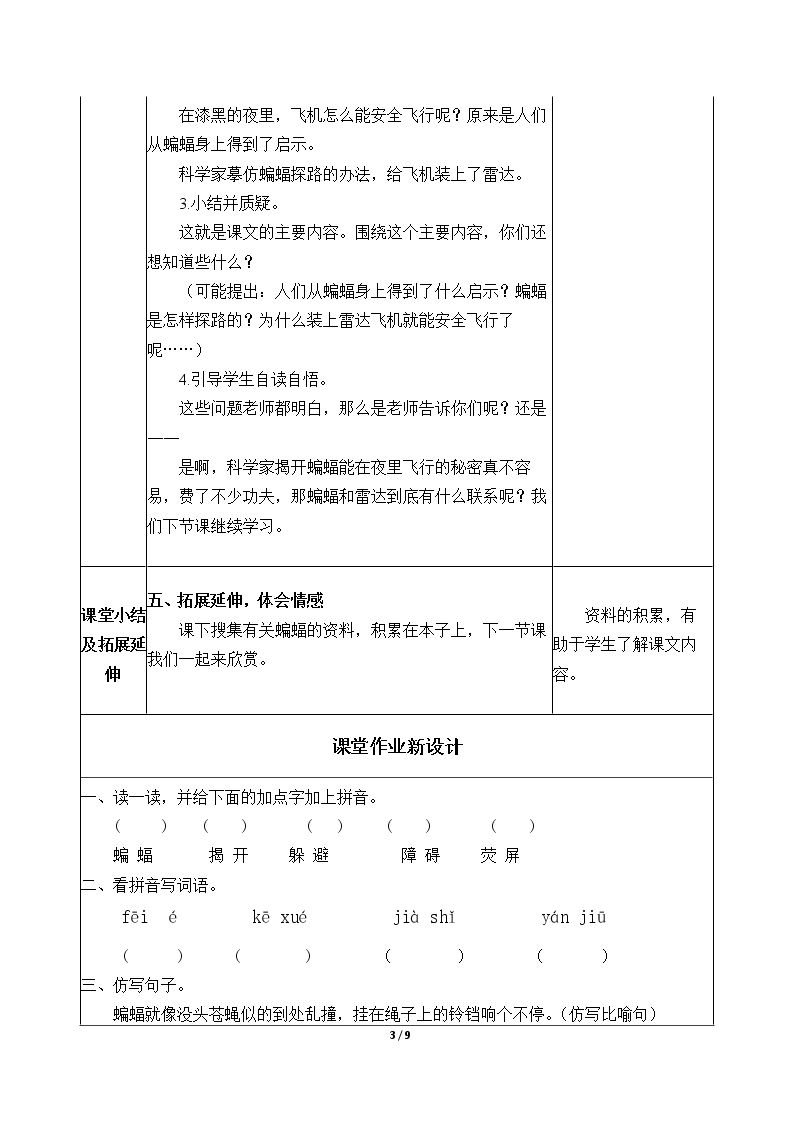 在漆黑的夜里，飞机怎么能安全飞行呢？原来是人们从蝙蝠身上得到了启示。

科学家摹仿蝙蝠探路的办法，给飞机装上了雷达。

3.小结并质疑。

这就是课文的主要内容。围绕这个主要内容，你们还想知道些什么？

（可能提出：人们从蝙蝠身上得到了什么启示？蝙蝠是怎样探路的？为什么装上雷达飞机就能安全飞行了呢……）

4.引导学生自读自悟。

这些问题老师都明白，那么是老师告诉你们呢？还是——

是啊，科学家揭开蝙蝠能在夜里飞行的秘密真不容易，费了不少功夫，那蝙蝠和雷达到底有什么联系呢？我们下节课继续学习。

课堂小结及拓展延伸

五、拓展延伸，体会情感

课下搜集有关蝙蝠的资料，积累在本子上，下一节课我们一起来欣赏。

资料的积累，有助于学生了解课文内容。

课堂作业新设计

一、读一读，并给下面的加点字加上拼音。

（ ） （ ） （ ） （ ） （ ）

蝙蝠 揭开 躲避 障碍 荧屏

二、看拼音写词语。

fēi é kē xué jià shǐ yán jiū

（ ） （ ） （ ） （ ）

三、仿写句子。

蝙蝠就像没头苍蝇似的到处乱撞，挂在绳子上的铃铛响个不停。（仿写比喻句）

3 / 9